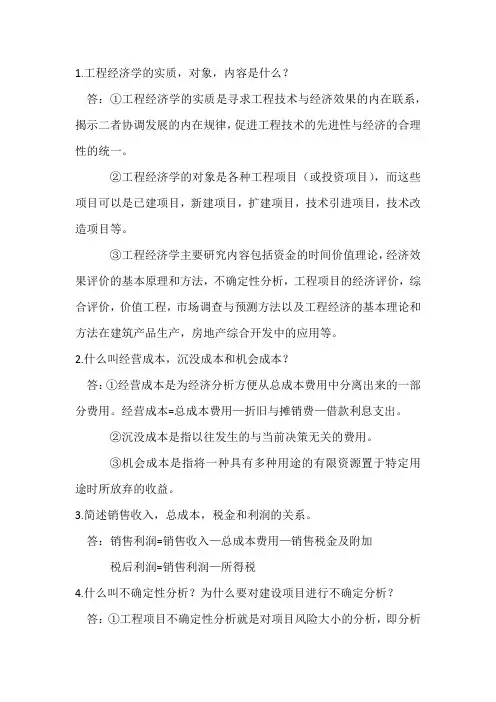 1.工程经济学的实质，对象，内容是什么？

答：①工程经济学的实质是寻求工程技术与经济效果的内在联系，揭示二者协调发展的内在规律，促进工程技术的先进性与经济的合理性的统一。

②工程经济学的对象是各种工程项目（或投资项目），而这些项目可以是已建项目，新建项目，扩建项目，技术引进项目，技术改造项目等。

③工程经济学主要研究内容包括资金的时间价值理论，经济效果评价的基本原理和方法，不确定性分析，工程项目的经济评价，综合评价，价值工程，市场调查与预测方法以及工程经济的基本理论和方法在建筑产品生产，房地产综合开发中的应用等。

2.什么叫经营成本，沉没成本和机会成本？

答：①经营成本是为经济分析方便从总成本费用中分离出来的一部分费用。经营成本=总成本费用—折旧与摊销费—借款利息支出。

②沉没成本是指以往发生的与当前决策无关的费用。

③机会成本是指将一种具有多种用途的有限资源置于特定用途时所放弃的收益。

3.简述销售收入，总成本，税金和利润的关系。

答：销售利润=销售收入—总成本费用—销售税金及附加

税后利润=销售利润—所得税

4.什么叫不确定性分析？为什么要对建设项目进行不确定分析？

答：①工程项目不确定性分析就是对项目风险大小的分析，即分析